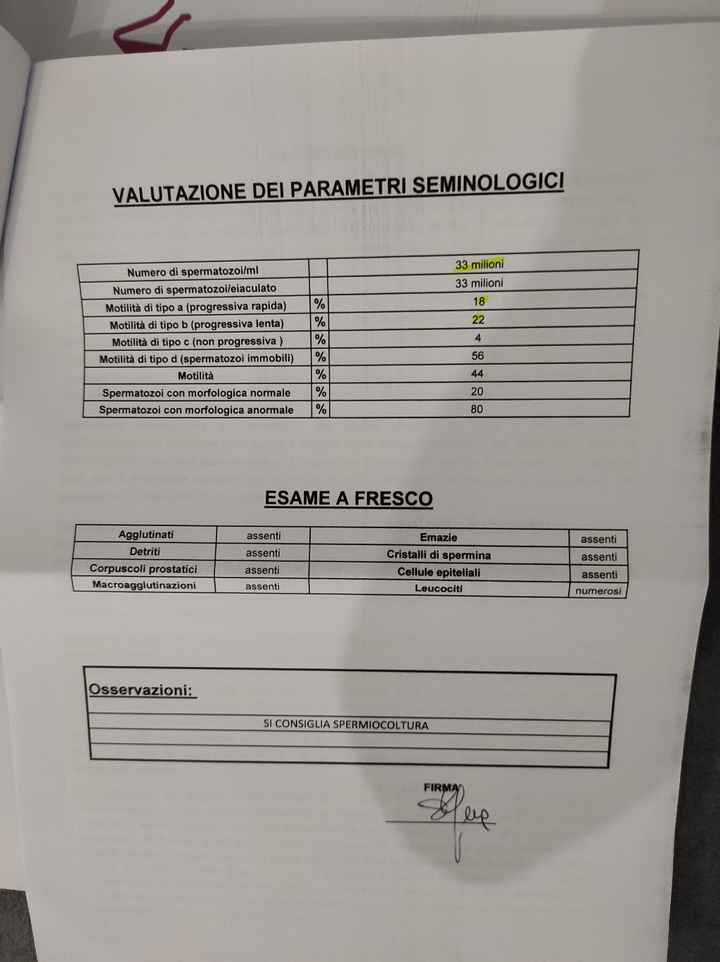 VALUTAZIONE DEI PARAMETRI SEMINOLOGICI

| Numero di spermatozoi/ml | | 33 milioni |
|---|---|---|
| Numero di spermatozoi/eiaculato | | 33 milioni |
| Motilità di tipo a (progressiva rapida) | % | 18 |
| Motilità di tipo b (progressiva lenta) | % | 22 |
| Motilità di tipo c (non progressiva ) | % | 4 |
| Motilità di tipo d (spermatozoi immobili) | % | 56 |
| Motilità | % | 44 |
| Spermatozoi con morfologica normale | % | 20 |
| Spermatozoi con morfologica anormale | % | 80 |

ESAME A FRESCO

| Agglutinati | assenti | Emazie | assenti |
|---|---|---|---|
| Detriti | assenti | Cristalli di spermina | assenti |
| Corpuscoli prostatici | assenti | Cellule epiteliali | assenti |
| Macroagglutinazioni | assenti | Leucociti | numerosi |

Osservazioni:

SI CONSIGLIA SPERMIOCOLTURA

FIRMA